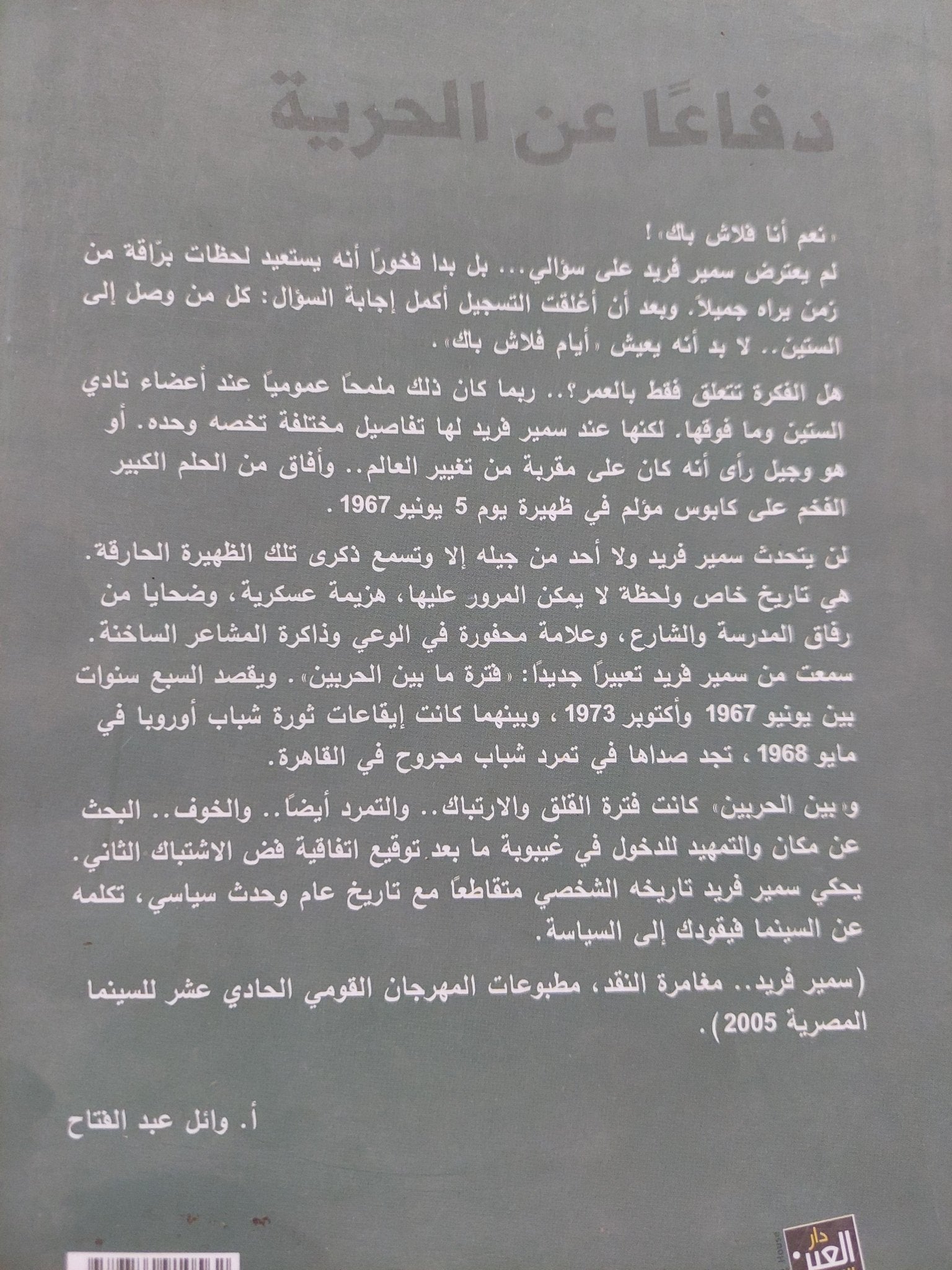 دفاعًا عن الحرية

«نعم أنا فلاش باك»!

لم يعترض سمير فريد على سؤالي... بل بدا فخوراً أنه يستعيد لحظات برّاقة من زمن يراه جميلاً. وبعد أن أغلقت التسجيل أكمل إجابة السؤال: كل من وصل إلى الستين.. لا بد أنه يعيش «أيام فلاش باك».

هل الفكرة تتعلق فقط بالعمر؟.. ربما كان ذلك ملمحاً عمومياً عند أعضاء نادي الستين وما فوقها. لكنها عند سمير فريد لها تفاصيل مختلفة تخصه وحده. أو هو وجيل رأى أنه كان على مقربة من تغيير العالم.. وأفاق من الحلم الكبير الفخم على كابوس مؤلم في ظهيرة يوم 5 يونيو 1967.

لن يتحدث سمير فريد ولا أحد من جيله إلا وتسمع ذكرى تلك الظهيرة الحارقة. هي تاريخ خاص ولحظة لا يمكن المرور عليها، هزيمة عسكرية، وضحايا من رفاق المدرسة والشارع، وعلامة محفورة في الوعي وذاكرة المشاعر الساخنة. سمعت من سمير فريد تعبيراً جديداً: «فترة ما بين الحربين». ويقصد السبع سنوات بين يونيو 1967 وأكتوبر 1973، وبينهما كانت إيقاعات ثورة شباب أوروبا في مايو 1968، تجد صداها في تمرد شباب مجروح في القاهرة.

و«بين الحربين» كانت فترة القلق والارتباك.. والتمرد أيضاً.. والخوف.. البحث عن مكان والتمهيد للدخول في غيبوبة ما بعد توقيع اتفاقية فض الاشتباك الثاني. يحكي سمير فريد تاريخه الشخصي متقاطعاً مع تاريخ عام وحدث سياسي، تكلمه عن السينما فيقودك إلى السياسة.

(سمير فريد.. مغامرة النقد، مطبوعات المهرجان القومي الحادي عشر للسينما المصرية 2005).

أ. وائل عبد الفتاح

دار العين